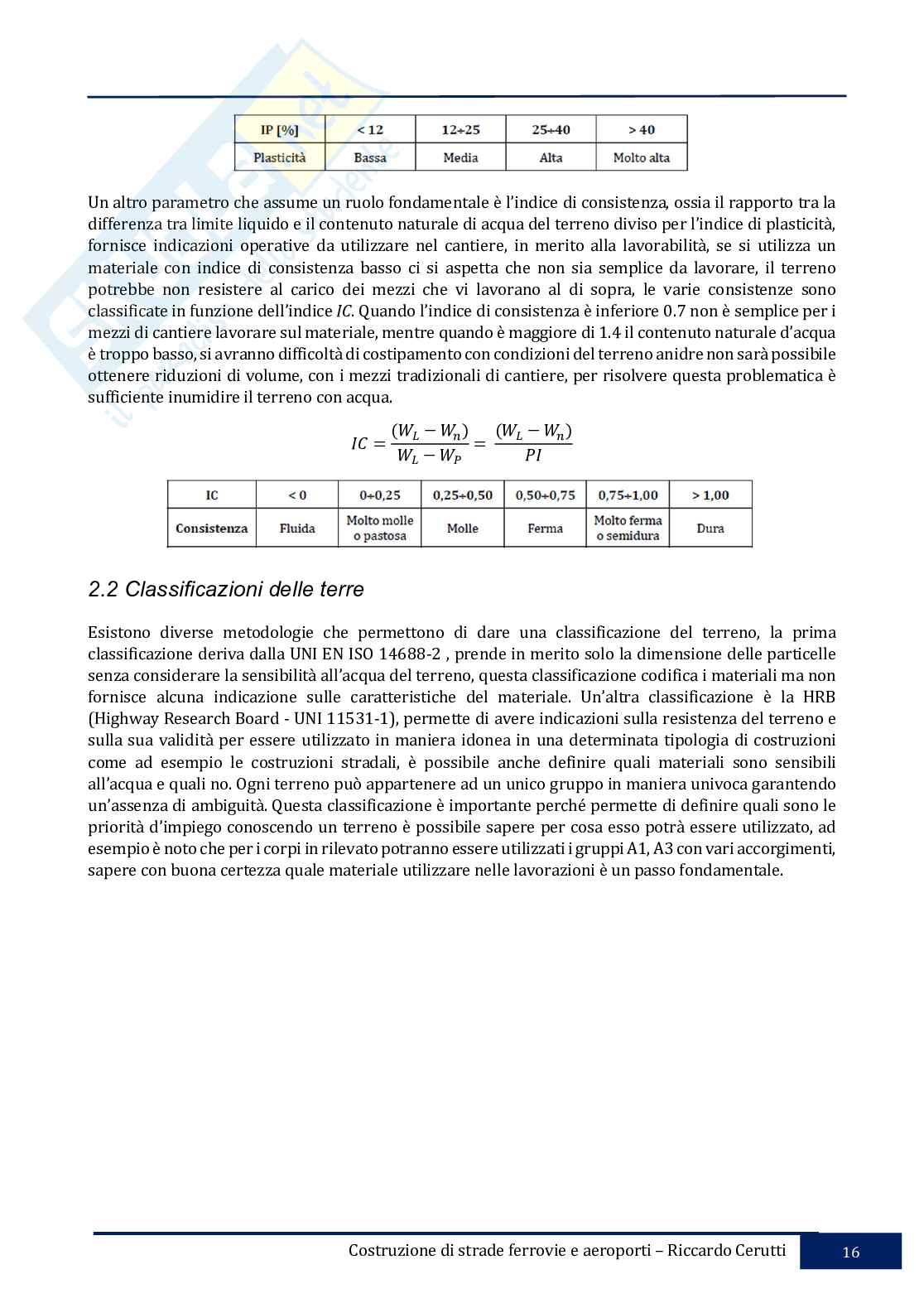 | IP [%] | < 12 | 12÷25 | 25÷40 | > 40 |
|---|---|---|---|---|
| Plasticità | Bassa | Media | Alta | Molto alta |

Un altro parametro che assume un ruolo fondamentale è l'indice di consistenza, ossia il rapporto tra la differenza tra limite liquido e il contenuto naturale di acqua del terreno diviso per l'indice di plasticità, fornisce indicazioni operative da utilizzare nel cantiere, in merito alla lavorabilità, se si utilizza un materiale con indice di consistenza basso ci si aspetta che non sia semplice da lavorare, il terreno potrebbe non resistere al carico dei mezzi che vi lavorano al di sopra, le varie consistenze sono classificate in funzione dell'indice $IC$. Quando l'indice di consistenza è inferiore 0.7 non è semplice per i mezzi di cantiere lavorare sul materiale, mentre quando è maggiore di 1.4 il contenuto naturale d'acqua è troppo basso, si avranno difficoltà di costipamento con condizioni del terreno anidre non sarà possibile ottenere riduzioni di volume, con i mezzi tradizionali di cantiere, per risolvere questa problematica è sufficiente inumidire il terreno con acqua.

$IC = \frac{(W_L - W_n)}{W_L - W_P} = \frac{(W_L - W_n)}{PI}$

| IC | < 0 | 0÷0,25 | 0,25÷0,50 | 0,50÷0,75 | 0,75÷1,00 | > 1,00 |
|---|---|---|---|---|---|---|
| Consistenza | Fluida | Molto molle o pastosa | Molle | Ferma | Molto ferma o semidura | Dura |

2.2 Classificazioni delle terre

Esistono diverse metodologie che permettono di dare una classificazione del terreno, la prima classificazione deriva dalla UNI EN ISO 14688-2 , prende in merito solo la dimensione delle particelle senza considerare la sensibilità all'acqua del terreno, questa classificazione codifica i materiali ma non fornisce alcuna indicazione sulle caratteristiche del materiale. Un'altra classificazione è la HRB (Highway Research Board - UNI 11531-1), permette di avere indicazioni sulla resistenza del terreno e sulla sua validità per essere utilizzato in maniera idonea in una determinata tipologia di costruzioni come ad esempio le costruzioni stradali, è possibile anche definire quali materiali sono sensibili all'acqua e quali no. Ogni terreno può appartenere ad un unico gruppo in maniera univoca garantendo un'assenza di ambiguità. Questa classificazione è importante perché permette di definire quali sono le priorità d'impiego conoscendo un terreno è possibile sapere per cosa esso potrà essere utilizzato, ad esempio è noto che per i corpi in rilevato potranno essere utilizzati i gruppi A1, A3 con vari accorgimenti, sapere con buona certezza quale materiale utilizzare nelle lavorazioni è un passo fondamentale.

Costruzione di strade ferrovie e aeroporti – Riccardo Cerutti 16